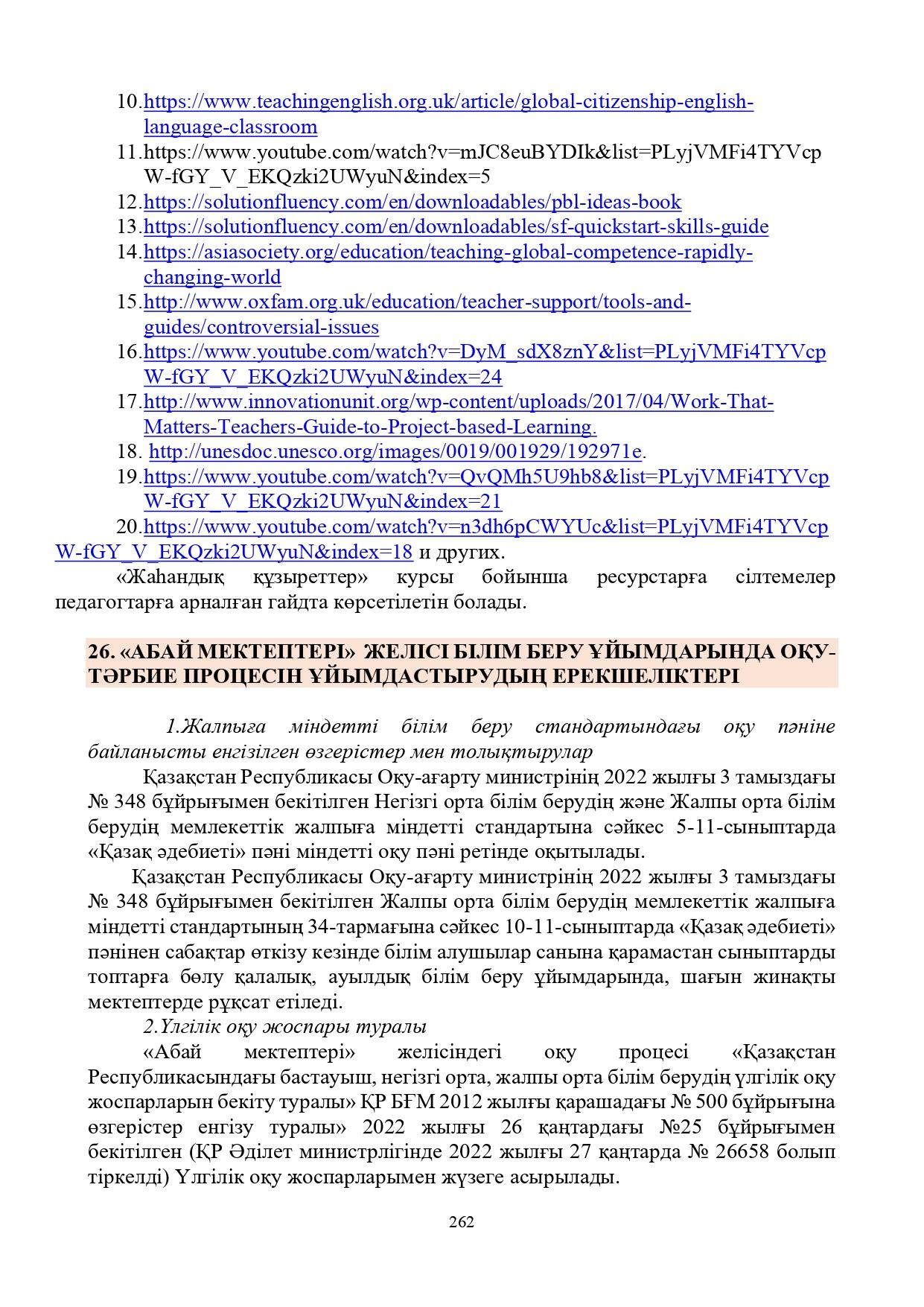 10.https://www.teachingenglish.org.uk/article/global-citizenship-english-language-classroom
11.https://www.youtube.com/watch?v=mJC8euBYDIk&list=PLyjVMFi4TYVcpW-fGY_V_EKQzki2UWyuN&index=5
12.https://solutionfluency.com/en/downloadables/pbl-ideas-book
13.https://solutionfluency.com/en/downloadables/sf-quickstart-skills-guide
14.https://asiasociety.org/education/teaching-global-competence-rapidly-changing-world
15.http://www.oxfam.org.uk/education/teacher-support/tools-and-guides/controversial-issues
16.https://www.youtube.com/watch?v=DyM_sdX8znY&list=PLyjVMFi4TYVcpW-fGY_V_EKQzki2UWyuN&index=24
17.http://www.innovationunit.org/wp-content/uploads/2017/04/Work-That-Matters-Teachers-Guide-to-Project-based-Learning.
18. http://unesdoc.unesco.org/images/0019/001929/192971e.
19.https://www.youtube.com/watch?v=QvQMh5U9hb8&list=PLyjVMFi4TYVcpW-fGY_V_EKQzki2UWyuN&index=21
20.https://www.youtube.com/watch?v=n3dh6pCWYUc&list=PLyjVMFi4TYVcpW-fGY_V_EKQzki2UWyuN&index=18 и других.

«Жаһандық құзыреттер» курсы бойынша ресурстарға сілтемелер педагогтарға арналған гайдта көрсетілетін болады.

26. «АБАЙ МЕКТЕПТЕРІ» ЖЕЛІСІ БІЛІМ БЕРУ ҰЙЫМДАРЫНДА ОҚУ-ТӘРБИЕ ПРОЦЕСІН ҰЙЫМДАСТЫРУДЫҢ ЕРЕКШЕЛІКТЕРІ

1.Жалпыға міндетті білім беру стандартындағы оқу пәніне байланысты енгізілген өзгерістер мен толықтырулар

Қазақстан Республикасы Оқу-ағарту министрінің 2022 жылғы 3 тамыздағы № 348 бұйрығымен бекітілген Негізгі орта білім берудің және Жалпы орта білім берудің мемлекеттік жалпыға міндетті стандартына сәйкес 5-11-сыныптарда «Қазақ әдебиеті» пәні міндетті оқу пәні ретінде оқытылады.

Қазақстан Республикасы Оқу-ағарту министрінің 2022 жылғы 3 тамыздағы № 348 бұйрығымен бекітілген Жалпы орта білім берудің мемлекеттік жалпыға міндетті стандартының 34-тармағына сәйкес 10-11-сыныптарда «Қазақ әдебиеті» пәнінен сабақтар өткізу кезінде білім алушылар санына қарамастан сыныптарды топтарға бөлу қалалық, ауылдық білім беру ұйымдарында, шағын жинақты мектептерде рұқсат етіледі.

2.Үлгілік оқу жоспары туралы

«Абай мектептері» желісіндегі оқу процесі «Қазақстан Республикасындағы бастауыш, негізгі орта, жалпы орта білім берудің үлгілік оқу жоспарларын бекіту туралы» ҚР БҒМ 2012 жылғы қарашадағы № 500 бұйрығына өзгерістер енгізу туралы» 2022 жылғы 26 қаңтардағы №25 бұйрығымен бекітілген (ҚР Әділет министрлігінде 2022 жылғы 27 қаңтарда № 26658 болып тіркелді) Үлгілік оқу жоспарларымен жүзеге асырылады.

262